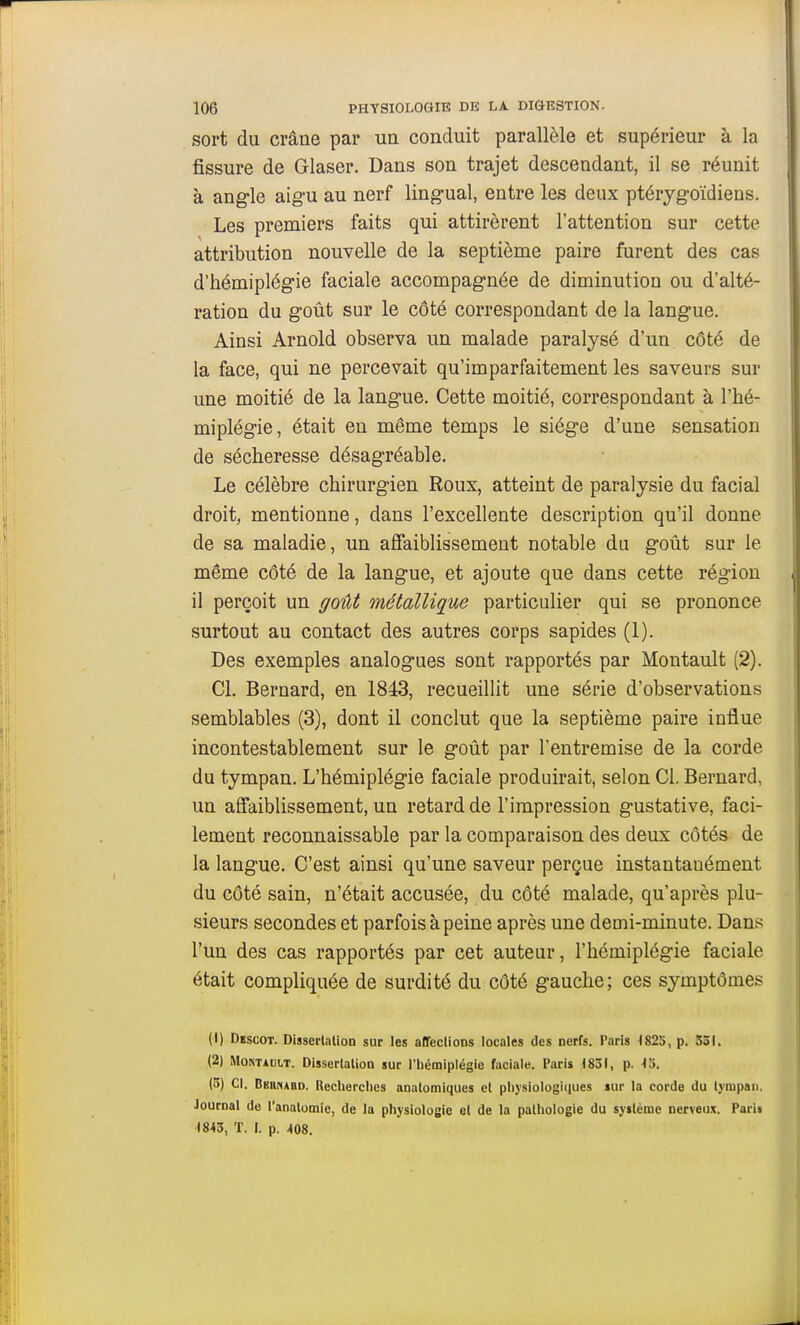 106 PHYSIOLOGIE DE LA DIGESTION.

sort du crâne par un conduit parallèle et supérieur à la fissure de Glaser. Dans son trajet descendant, il se réunit à angle aigu au nerf lingual, entre les deux ptérygoïdiens.

Les premiers faits qui attirèrent l'attention sur cette attribution nouvelle de la septième paire furent des cas d'hémiplégie faciale accompagnée de diminution ou d'altération du goût sur le côté correspondant de la langue.

Ainsi Arnold observa un malade paralysé d'un côté de la face, qui ne percevait qu'imparfaitement les saveurs sur une moitié de la langue. Cette moitié, correspondant à l'hémiplégie, était en même temps le siége d'une sensation de sécheresse désagréable.

Le célèbre chirurgien Roux, atteint de paralysie du facial droit, mentionne, dans l'excellente description qu'il donne de sa maladie, un affaiblissement notable du goût sur le même côté de la langue, et ajoute que dans cette région il perçoit un goût métallique particulier qui se prononce surtout au contact des autres corps sapides (1).

Des exemples analogues sont rapportés par Montault (2). Cl. Bernard, en 1843, recueillit une série d'observations semblables (3), dont il conclut que la septième paire influe incontestablement sur le goût par l'entremise de la corde du tympan. L'hémiplégie faciale produirait, selon Cl. Bernard, un affaiblissement, un retard de l'impression gustative, facilement reconnaissable par la comparaison des deux côtés de la langue. C'est ainsi qu'une saveur perçue instantanément du côté sain, n'était accusée, du côté malade, qu'après plusieurs secondes et parfois à peine après une demi-minute. Dans l'un des cas rapportés par cet auteur, l'hémiplégie faciale était compliquée de surdité du côté gauche; ces symptômes

(1) Descot. Dissertation sur les affections locales des nerfs. Paris 1825, p. 331.
(2) Montault. Dissertation sur l'hémiplégie faciale. Paris 1831, p. 15.
(3) Cl. Bernard. Recherches anatomiques et physiologiques sur la corde du tympan. Journal de l'anatomie, de la physiologie et de la pathologie du système nerveux. Paris 1843, T. I. p. 408.